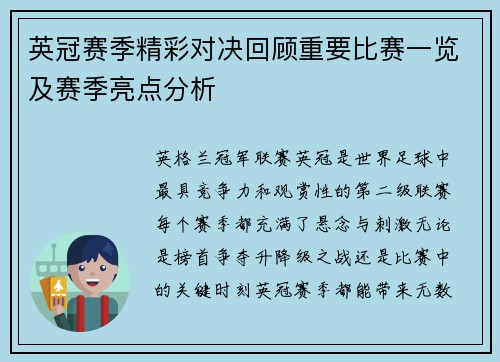 英冠赛季精彩对决回顾重要比赛一览及赛季亮点分析

英格兰冠军联赛英冠是世界足球中最具竞争力和观赏性的第二级联赛每个赛季都充满了悬念与刺激无论是榜首争夺升降级之战还是比赛中的关键时刻英冠赛季都能带来无数